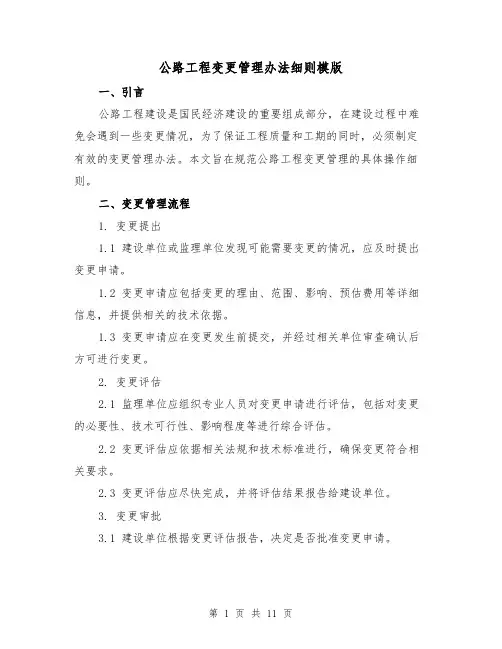 公路工程变更管理办法细则模版

一、引言

公路工程建设是国民经济建设的重要组成部分，在建设过程中难免会遇到一些变更情况，为了保证工程质量和工期的同时，必须制定有效的变更管理办法。本文旨在规范公路工程变更管理的具体操作细则。

二、变更管理流程

1. 变更提出

1.1 建设单位或监理单位发现可能需要变更的情况，应及时提出变更申请。

1.2 变更申请应包括变更的理由、范围、影响、预估费用等详细信息，并提供相关的技术依据。

1.3 变更申请应在变更发生前提交，并经过相关单位审查确认后方可进行变更。

2. 变更评估

2.1 监理单位应组织专业人员对变更申请进行评估，包括对变更的必要性、技术可行性、影响程度等进行综合评估。

2.2 变更评估应依据相关法规和技术标准进行，确保变更符合相关要求。

2.3 变更评估应尽快完成，并将评估结果报告给建设单位。

3. 变更审批

3.1 建设单位根据变更评估报告，决定是否批准变更申请。

第 1 页 共 11 页